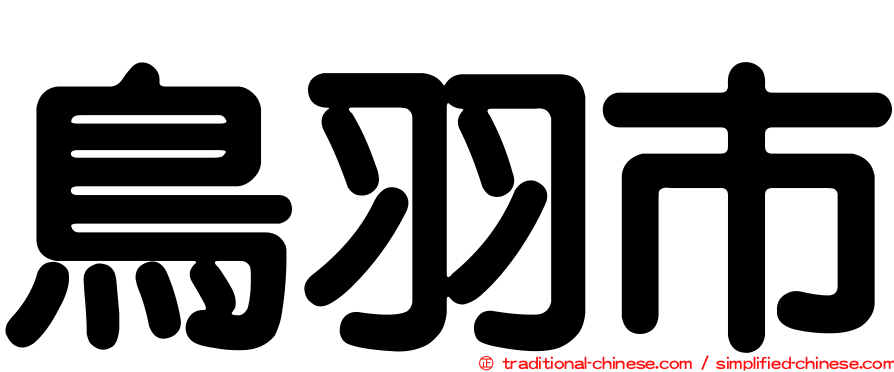 鳥羽市

㊣ traditional-chinese.com / simplified-chinese.com